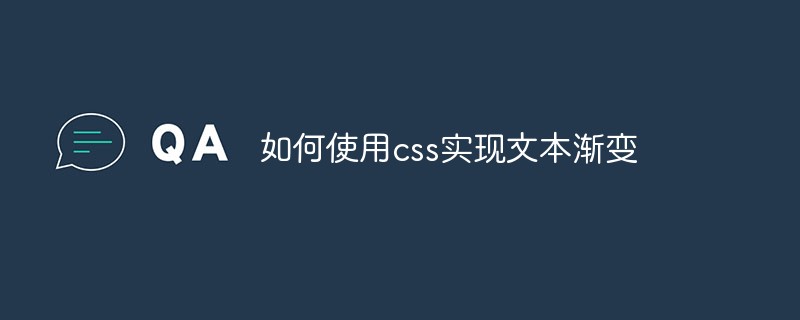 QA 如何使用css实现文本渐变